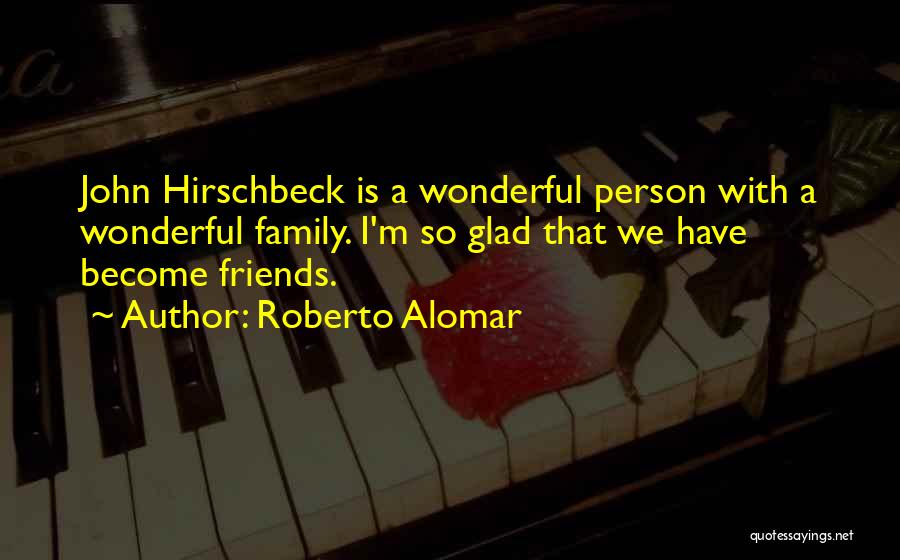 John Hirschbeck is a wonderful person with a wonderful family. I'm so glad that we have become friends.

~ Author: Roberto Alomar

quotessayings.net